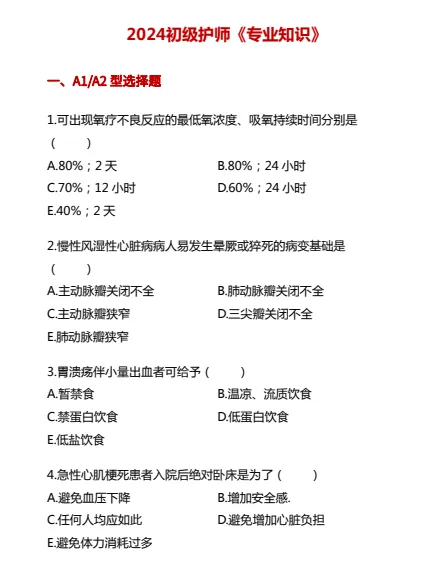 2024初级护师《专业知识》

一、A1/A2 型选择题

1.可出现氧疗不良反应的最低氧浓度、吸氧持续时间分别是（ ）

A.80%；2 天
B.80%；24 小时
C.70%；12 小时
D.60%；24 小时
E.40%；2 天

2.慢性风湿性心脏病病人易发生晕厥或猝死的病变基础是（ ）

A.主动脉瓣关闭不全
B.肺动脉瓣关闭不全
C.主动脉瓣狭窄
D.三尖瓣关闭不全
E.肺动脉瓣狭窄

3.胃溃疡伴小量出血者可给予（ ）

A.暂禁食
B.温凉、流质饮食
C.禁蛋白饮食
D.低蛋白饮食
E.低盐饮食

4.急性心肌梗死患者入院后绝对卧床是为了（ ）

A.避免血压下降
B.增加安全感.
C.任何人均应如此
D.避免增加心脏负担
E.避免体力消耗过多